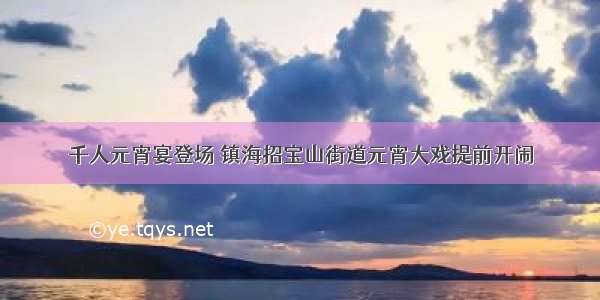 千人元宵宴登场 镇海招宝山街道元宵大戏提前开闹

©ye.tqys.net